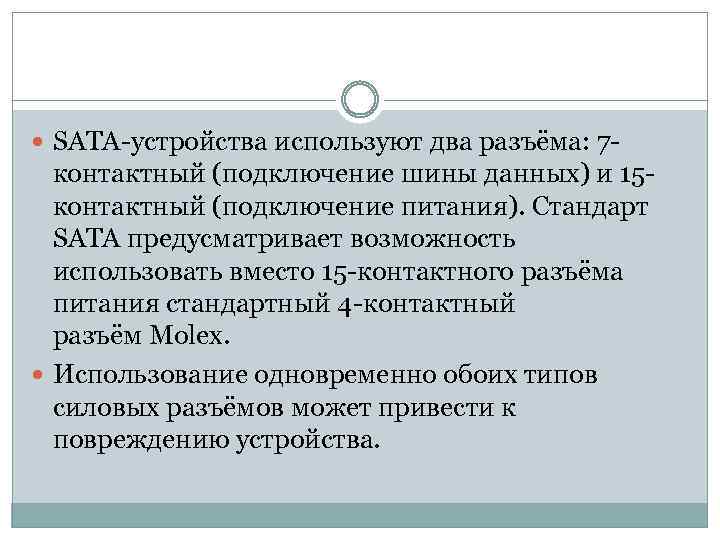 SATA-устройства используют два разъёма: 7-контактный (подключение шины данных) и 15-контактный (подключение питания). Стандарт SATA предусматривает возможность использовать вместо 15-контактного разъёма питания стандартный 4-контактный разъём Molex.

Использование одновременно обоих типов силовых разъёмов может привести к повреждению устройства.